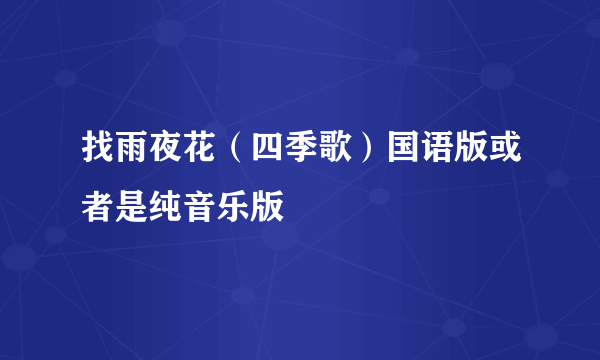 找雨夜花（四季歌）国语版或者是纯音乐版